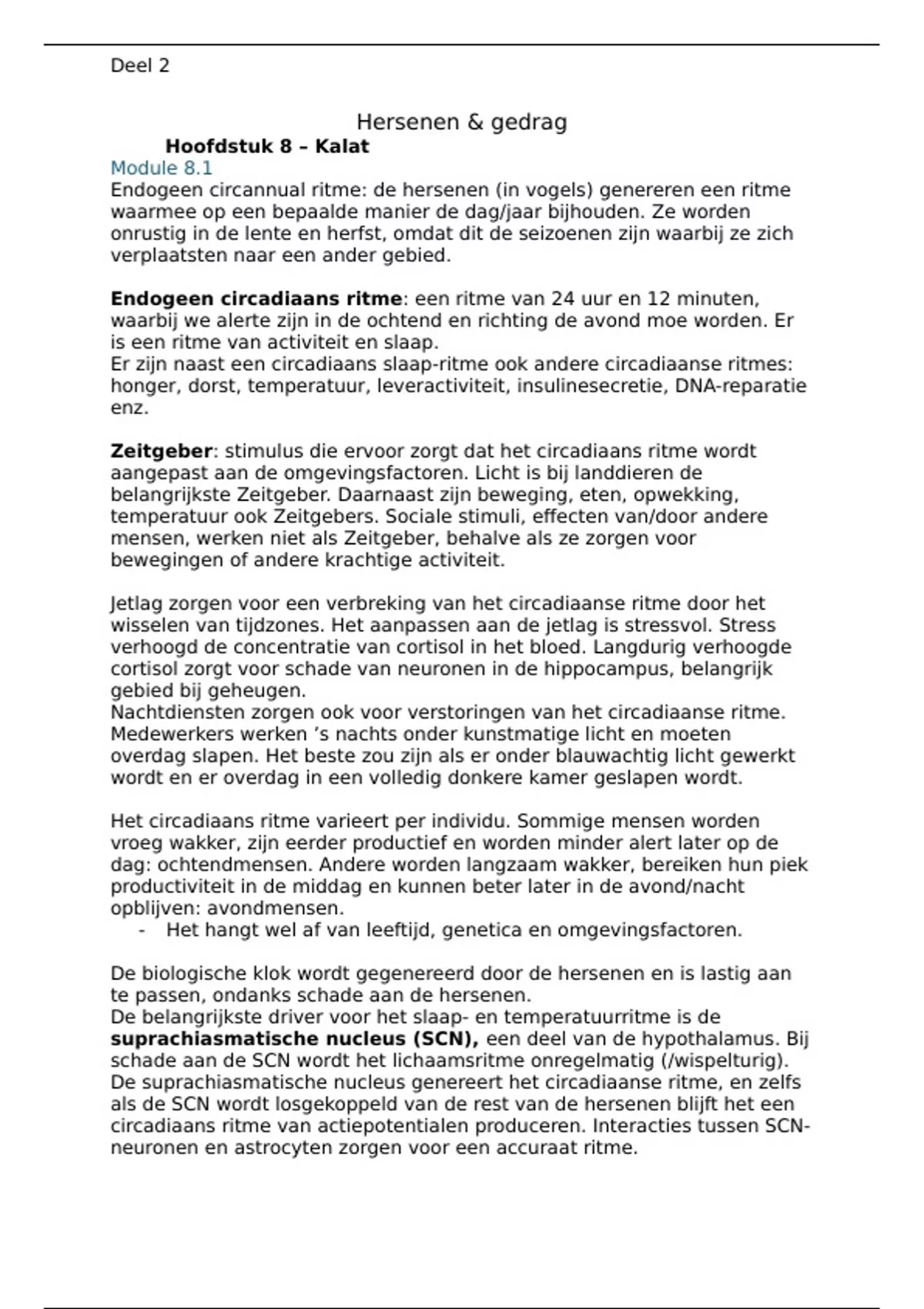 Deel 2

Hersenen & gedrag

Hoofdstuk 8 – Kalat

Module 8.1

Endogeen circannual ritme: de hersenen (in vogels) genereren een ritme waarmee op een bepaalde manier de dag/jaar bijhouden. Ze worden onrustig in de lente en herfst, omdat dit de seizoenen zijn waarbij ze zich verplaatsten naar een ander gebied.

Endogeen circadiaans ritme: een ritme van 24 uur en 12 minuten, waarbij we alerte zijn in de ochtend en richting de avond moe worden. Er is een ritme van activiteit en slaap.
Er zijn naast een circadiaans slaap-ritme ook andere circadiaanse ritmes: honger, dorst, temperatuur, leveractiviteit, insulinesecretie, DNA-reparatie enz.

Zeitgeber: stimulus die ervoor zorgt dat het circadiaans ritme wordt aangepast aan de omgevingsfactoren. Licht is bij landdieren de belangrijkste Zeitgeber. Daarnaast zijn beweging, eten, opwekking, temperatuur ook Zeitgebers. Sociale stimuli, effecten van/door andere mensen, werken niet als Zeitgeber, behalve als ze zorgen voor bewegingen of andere krachtige activiteit.

Jetlag zorgen voor een verbreking van het circadiaanse ritme door het wisselen van tijdzones. Het aanpassen aan de jetlag is stressvol. Stress verhoogd de concentratie van cortisol in het bloed. Langdurig verhoogde cortisol zorgt voor schade van neuronen in de hippocampus, belangrijk gebied bij geheugen.
Nachtdiensten zorgen ook voor verstoringen van het circadiaanse ritme. Medewerkers werken ’s nachts onder kunstmatige licht en moeten overdag slapen. Het beste zou zijn als er onder blauwachtig licht gewerkt wordt en er overdag in een volledig donkere kamer geslapen wordt.

Het circadiaans ritme varieert per individu. Sommige mensen worden vroeg wakker, zijn eerder productief en worden minder alert later op de dag: ochtendmensen. Andere worden langzaam wakker, bereiken hun piek productiviteit in de middag en kunnen beter later in de avond/nacht opblijven: avondmensen.
- Het hangt wel af van leeftijd, genetica en omgevingsfactoren.

De biologische klok wordt gegenereerd door de hersenen en is lastig aan te passen, ondanks schade aan de hersenen.
De belangrijkste driver voor het slaap- en temperatuurritme is de suprachiasmatische nucleus (SCN), een deel van de hypothalamus. Bij schade aan de SCN wordt het lichaamsritme onregelmatig (/wispelturig).
De suprachiasmatische nucleus genereert het circadiaanse ritme, en zelfs als de SCN wordt losgekoppeld van de rest van de hersenen blijft het een circadiaans ritme van actiepotentialen produceren. Interacties tussen SCN-neuronen en astrocyten zorgen voor een accuraat ritme.